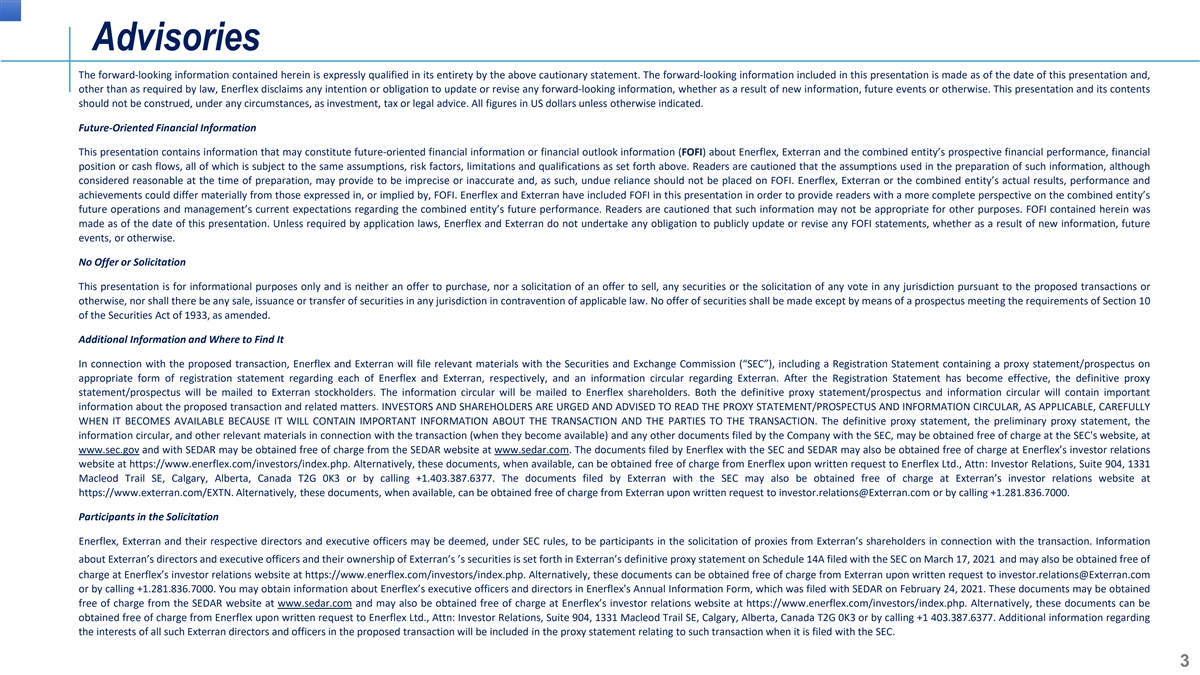 Advisories

The forward-looking information contained herein is expressly qualified in its entirety by the above cautionary statement. The forward-looking information included in this presentation is made as of the date of this presentation and, other than as required by law, Enerflex disclaims any intention or obligation to update or revise any forward-looking information, whether as a result of new information, future events or otherwise. This presentation and its contents should not be construed, under any circumstances, as investment, tax or legal advice. All figures in US dollars unless otherwise indicated.

Future-Oriented Financial Information

This presentation contains information that may constitute future-oriented financial information or financial outlook information (FOFI) about Enerflex, Exterran and the combined entity's prospective financial performance, financial position or cash flows, all of which is subject to the same assumptions, risk factors, limitations and qualifications as set forth above. Readers are cautioned that the assumptions used in the preparation of such information, although considered reasonable at the time of preparation, may provide to be imprecise or inaccurate and, as such, undue reliance should not be placed on FOFI. Enerflex, Exterran or the combined entity's actual results, performance and achievements could differ materially from those expressed in, or implied by, FOFI. Enerflex and Exterran have included FOFI in this presentation in order to provide readers with a more complete perspective on the combined entity's future operations and management's current expectations regarding the combined entity's future performance. Readers are cautioned that such information may not be appropriate for other purposes. FOFI contained herein was made as of the date of this presentation. Unless required by application laws, Enerflex and Exterran do not undertake any obligation to publicly update or revise any FOFI statements, whether as a result of new information, future events, or otherwise.

No Offer or Solicitation

This presentation is for informational purposes only and is neither an offer to purchase, nor a solicitation of an offer to sell, any securities or the solicitation of any vote in any jurisdiction pursuant to the proposed transactions or otherwise, nor shall there be any sale, issuance or transfer of securities in any jurisdiction in contravention of applicable law. No offer of securities shall be made except by means of a prospectus meeting the requirements of Section 10 of the Securities Act of 1933, as amended.

Additional Information and Where to Find It

In connection with the proposed transaction, Enerflex and Exterran will file relevant materials with the Securities and Exchange Commission ("SEC"), including a Registration Statement containing a proxy statement/prospectus on appropriate form of registration statement regarding each of Enerflex and Exterran, respectively, and an information circular regarding Exterran. After the Registration Statement has become effective, the definitive proxy statement/prospectus will be mailed to Exterran stockholders. The information circular will be mailed to Enerflex shareholders. Both the definitive proxy statement/prospectus and information circular will contain important information about the proposed transaction and related matters. INVESTORS AND SHAREHOLDERS ARE URGED AND ADVISED TO READ THE PROXY STATEMENT/PROSPECTUS AND INFORMATION CIRCULAR, AS APPLICABLE, CAREFULLY WHEN IT BECOMES AVAILABLE BECAUSE IT WILL CONTAIN IMPORTANT INFORMATION ABOUT THE TRANSACTION AND THE PARTIES TO THE TRANSACTION. The definitive proxy statement, the preliminary proxy statement, the information circular, and other relevant materials in connection with the transaction (when they become available) and any other documents filed by the Company with the SEC, may be obtained free of charge at the SEC's website, at www.sec.gov and with SEDAR may be obtained free of charge from the SEDAR website at www.sedar.com. The documents filed by Enerflex with the SEC and SEDAR may also be obtained free of charge at Enerflex's investor relations website at https://www.enerflex.com/investors/index.php. Alternatively, these documents, when available, can be obtained free of charge from Enerflex upon written request to Enerflex Ltd., Attn: Investor Relations, Suite 904, 1331 Macleod Trail SE, Calgary, Alberta, Canada T2G 0K3 or by calling +1.403.387.6377. The documents filed by Exterran with the SEC may also be obtained free of charge at Exterran's investor relations website at https://www.exterran.com/EXTN. Alternatively, these documents, when available, can be obtained free of charge from Exterran upon written request to investor.relations@Exterran.com or by calling +1.281.836.7000.

Participants in the Solicitation

Enerflex, Exterran and their respective directors and executive officers may be deemed, under SEC rules, to be participants in the solicitation of proxies from Exterran's shareholders in connection with the transaction. Information about Exterran's directors and executive officers and their ownership of Exterran's 's securities is set forth in Exterran's definitive proxy statement on Schedule 14A filed with the SEC on March 17, 2021 and may also be obtained free of charge at Enerflex's investor relations website at https://www.enerflex.com/investors/index.php. Alternatively, these documents can be obtained free of charge from Exterran upon written request to investor.relations@Exterran.com or by calling +1.281.836.7000. You may obtain information about Enerflex's executive officers and directors in Enerflex's Annual Information Form, which was filed with SEDAR on February 24, 2021. These documents may be obtained free of charge from the SEDAR website at www.sedar.com and may also be obtained free of charge at Enerflex's investor relations website at https://www.enerflex.com/investors/index.php. Alternatively, these documents can be obtained free of charge from Enerflex upon written request to Enerflex Ltd., Attn: Investor Relations, Suite 904, 1331 Macleod Trail SE, Calgary, Alberta, Canada T2G 0K3 or by calling +1 403.387.6377. Additional information regarding the interests of all such Exterran directors and officers in the proposed transaction will be included in the proxy statement relating to such transaction when it is filed with the SEC.

3